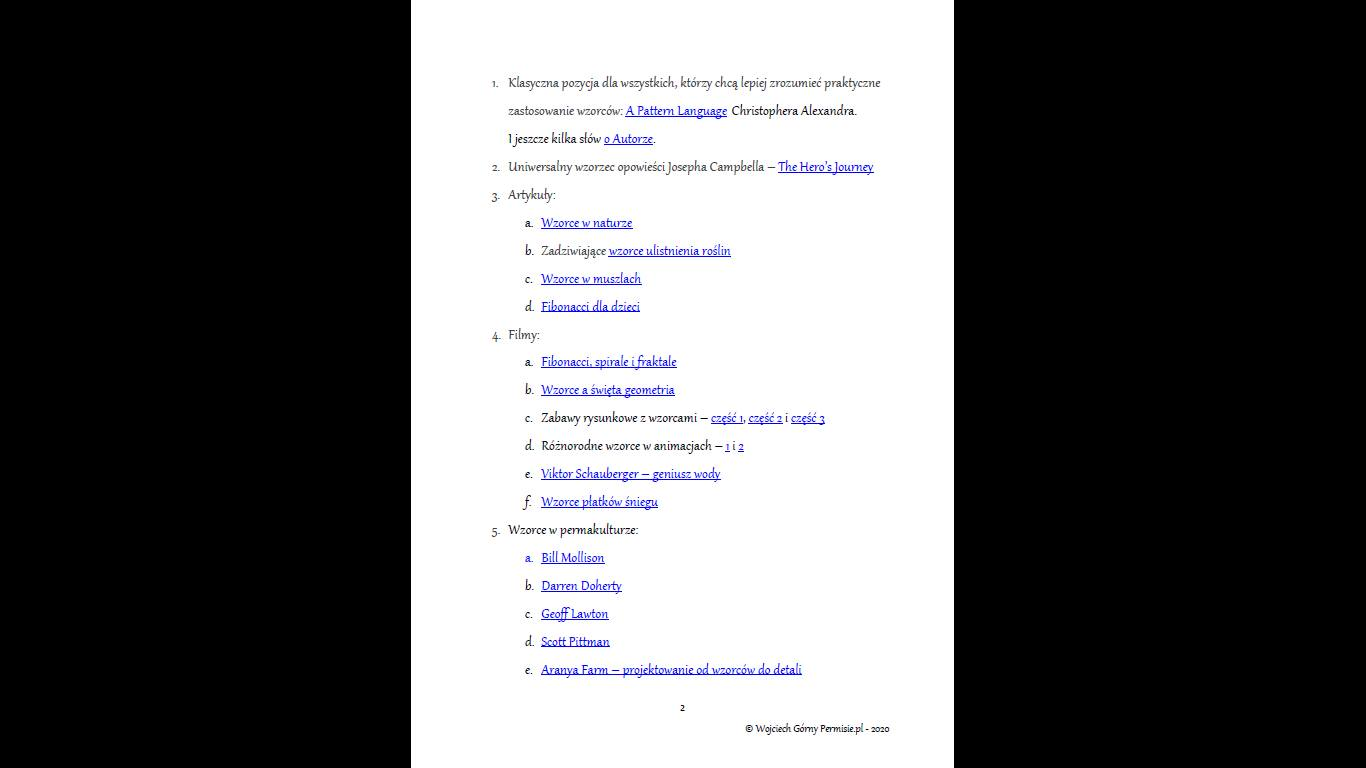 1. Klasyczna pozycja dla wszystkich, którzy chcą lepiej zrozumieć praktyczne zastosowanie wzorców: A Pattern Language Christophera Alexandra. I jeszcze kilka słów o Autorze.
2. Uniwersalny wzorzec opowieści Josepha Campbella – The Hero's Journey
3. Artykuły:
a. Wzorce w naturze
b. Zadziwiające wzorce ulistnienia roślin
c. Wzorce w muszlach
d. Fibonacci dla dzieci
4. Filmy:
a. Fibonacci, spirale i fraktale
b. Wzorce a święta geometria
c. Zabawy rysunkowe z wzorcami – część 1, część 2 i część 3
d. Różnorodne wzorce w animacjach – 1 i 2
e. Viktor Schauberger – geniusz wody
f. Wzorce płatków śniegu
5. Wzorce w permakulturze:
a. Bill Mollison
b. Darren Doherty
c. Geoff Lawton
d. Scott Pittman
e. Aranya Farm – projektowanie od wzorców do detali

2

© Wojciech Górny Permisie.pl - 2020